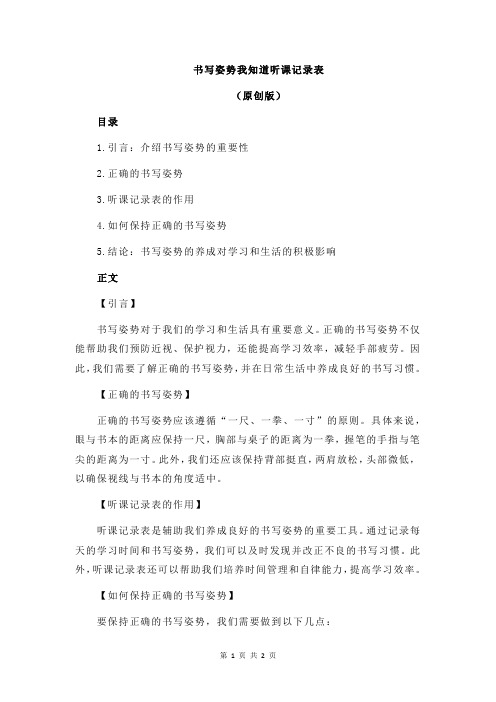 书写姿势我知道听课记录表

（原创版）

目录

1.引言：介绍书写姿势的重要性

2.正确的书写姿势

3.听课记录表的作用

4.如何保持正确的书写姿势

5.结论：书写姿势的养成对学习和生活的积极影响

正文

【引言】

书写姿势对于我们的学习和生活具有重要意义。正确的书写姿势不仅能帮助我们预防近视、保护视力，还能提高学习效率，减轻手部疲劳。因此，我们需要了解正确的书写姿势，并在日常生活中养成良好的书写习惯。

【正确的书写姿势】

正确的书写姿势应该遵循“一尺、一拳、一寸”的原则。具体来说，眼与书本的距离应保持一尺，胸部与桌子的距离为一拳，握笔的手指与笔尖的距离为一寸。此外，我们还应该保持背部挺直，两肩放松，头部微低，以确保视线与书本的角度适中。

【听课记录表的作用】

听课记录表是辅助我们养成良好的书写姿势的重要工具。通过记录每天的学习时间和书写姿势，我们可以及时发现并改正不良的书写习惯。此外，听课记录表还可以帮助我们培养时间管理和自律能力，提高学习效率。

【如何保持正确的书写姿势】

要保持正确的书写姿势，我们需要做到以下几点：

第 1 页 共 2 页